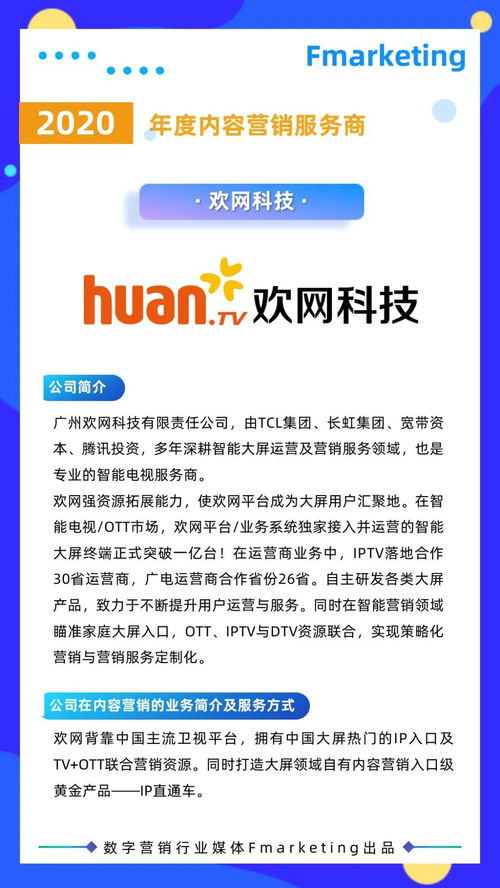 Fmarketing

2020 年度内容营销服务商

· 欢网科技 ·

huan.TV 欢网科技

公司简介

广州欢网科技有限责任公司，由TCL集团、长虹集团、宽带资本、腾讯投资，多年深耕智能大屏运营及营销服务领域，也是专业的智能电视服务商。

欢网强资源拓展能力，使欢网平台成为大屏用户汇聚地。在智能电视/OTT市场，欢网平台/业务系统独家接入并运营的智能大屏终端正式突破一亿台！在运营商业务中，IPTV落地合作30省运营商，广电运营商合作省份26省。自主研发各类大屏产品，致力于不断提升用户运营与服务。同时在智能营销领域瞄准家庭大屏入口，OTT、IPTV与DTV资源联合，实现策略化营销与营销服务定制化。

公司在内容营销的业务简介及服务方式

欢网背靠中国主流卫视平台，拥有中国大屏热门的IP入口及TV+OTT联合营销资源。同时打造大屏领域自有内容营销入口级黄金产品——IP直通车。

数字营销行业媒体Fmarketing出品